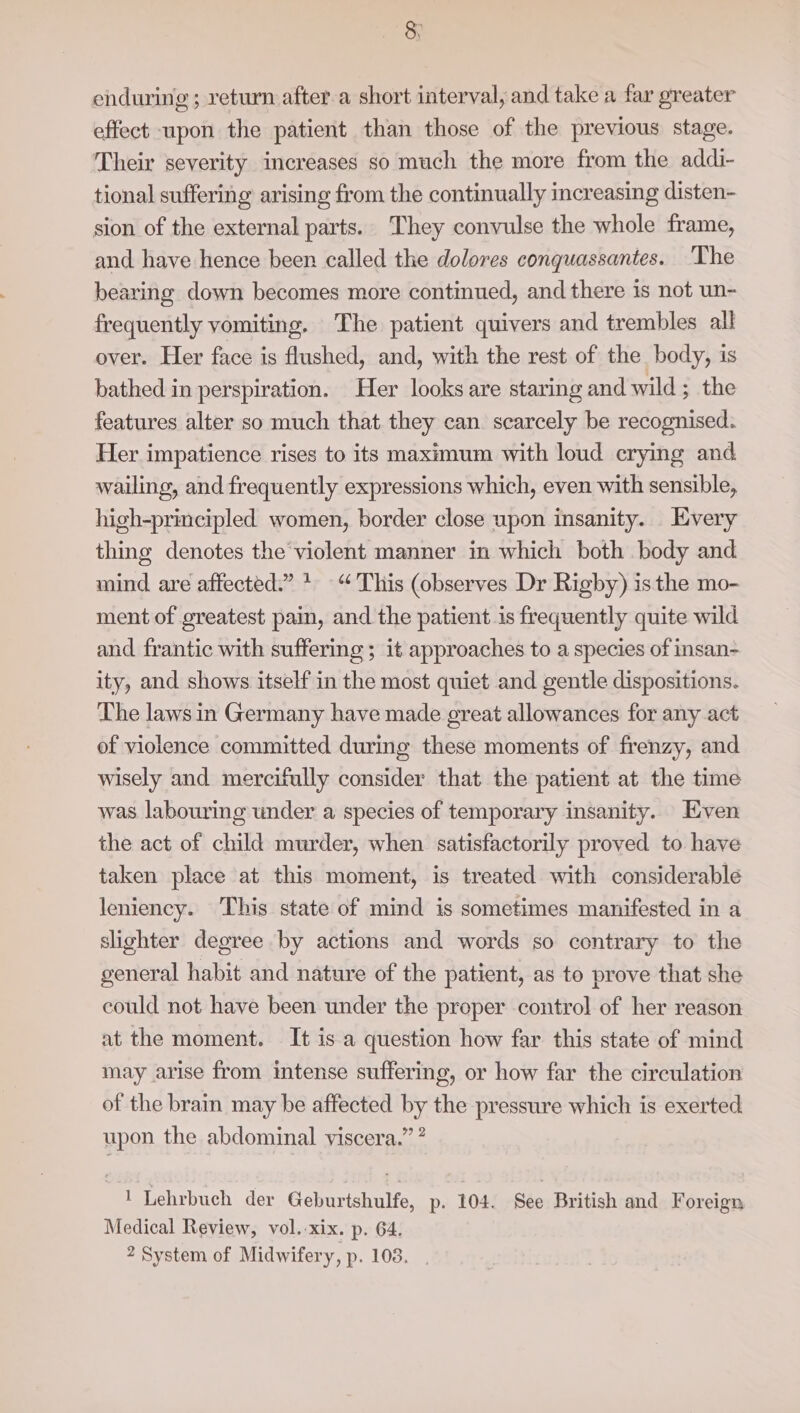 8

enduring; return after a short interval, and take a far greater effect upon the patient than those of the previous stage. Their severity increases so much the more from the additional suffering arising from the continually increasing distension of the external parts. They convulse the whole frame, and have hence been called the dolores conquassantes. The bearing down becomes more continued, and there is not unfrequently vomiting. The patient quivers and trembles all over. Her face is flushed, and, with the rest of the body, is bathed in perspiration. Her looks are staring and wild; the features alter so much that they can scarcely be recognised. Her impatience rises to its maximum with loud crying and wailing, and frequently expressions which, even with sensible, high-principled women, border close upon insanity. Every thing denotes the violent manner in which both body and mind are affected." $^1$ "This (observes Dr Rigby) is the moment of greatest pain, and the patient is frequently quite wild and frantic with suffering; it approaches to a species of insanity, and shows itself in the most quiet and gentle dispositions. The laws in Germany have made great allowances for any act of violence committed during these moments of frenzy, and wisely and mercifully consider that the patient at the time was labouring under a species of temporary insanity. Even the act of child murder, when satisfactorily proved to have taken place at this moment, is treated with considerable leniency. This state of mind is sometimes manifested in a slighter degree by actions and words so contrary to the general habit and nature of the patient, as to prove that she could not have been under the proper control of her reason at the moment. It is a question how far this state of mind may arise from intense suffering, or how far the circulation of the brain may be affected by the pressure which is exerted upon the abdominal viscera." $^2$

$^1$ Lehrbuch der Geburtshulfe, p. 104. See British and Foreign Medical Review, vol. xix. p. 64.
$^2$ System of Midwifery, p. 103.